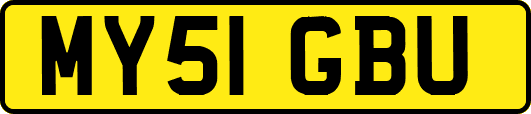 MY51 GBU